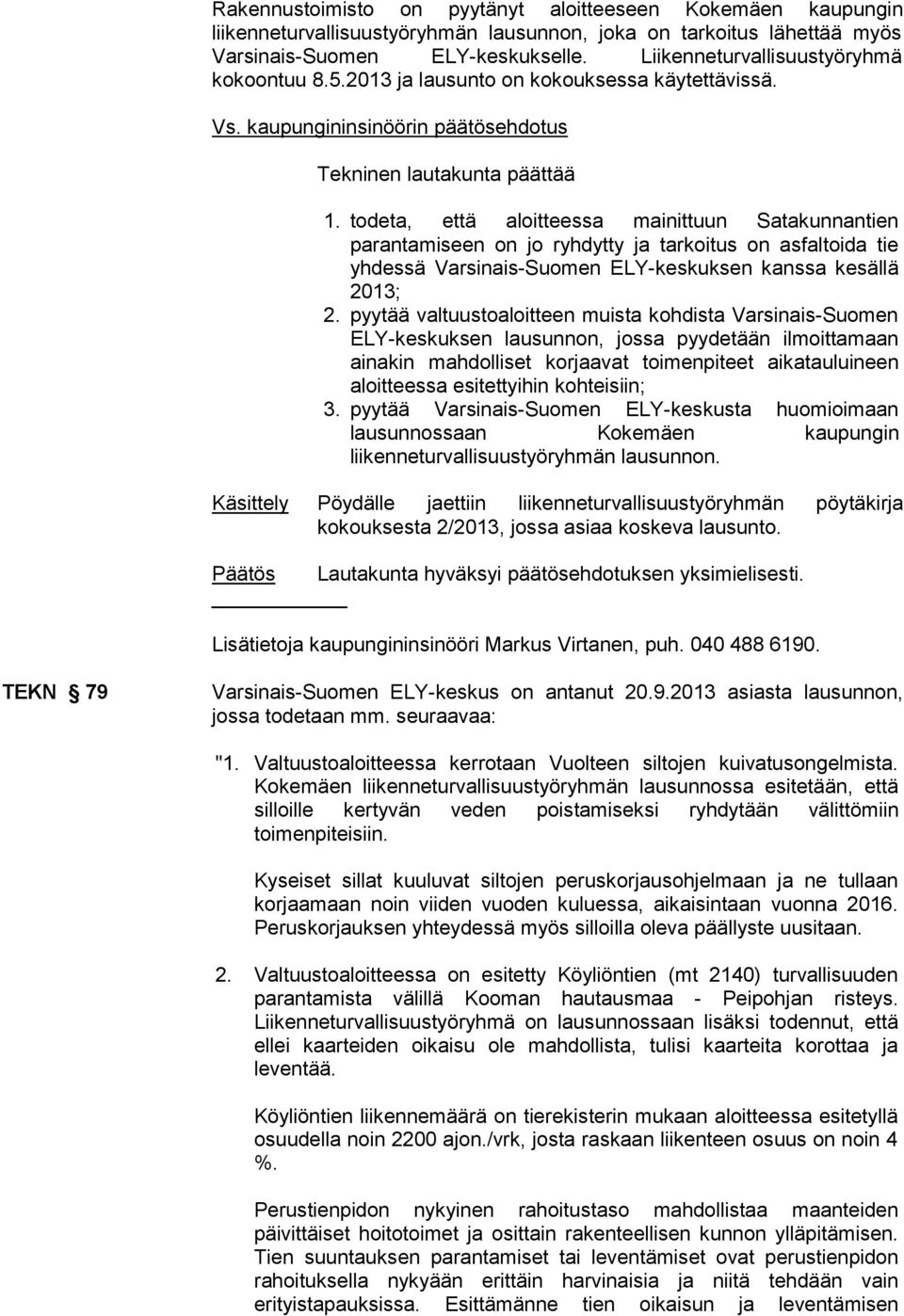 Rakennustoimisto on pyytänyt aloitteeseen Kokemäen kaupungin liikenneturvallisuustyöryhmän lausunnon, joka on tarkoitus lähettää myös Varsinais-Suomen ELY-keskukselle. Liikenneturvallisuustyöryhmä kokoontuu 8.5.2013 ja lausunto on kokouksessa käytettävissä.

Vs. kaupungininsinöörin päätösehdotus

Tekninen lautakunta päättää

1. todeta, että aloitteessa mainittuun Satakunnantien parantamiseen on jo ryhdytty ja tarkoitus on asfaltoida tie yhdessä Varsinais-Suomen ELY-keskuksen kanssa kesällä 2013;
2. pyytää valtuustoaloitteen muista kohdista Varsinais-Suomen ELY-keskuksen lausunnon, jossa pyydetään ilmoittamaan ainakin mahdolliset korjaavat toimenpiteet aikatauluineen aloitteessa esitettyihin kohteisiin;
3. pyytää Varsinais-Suomen ELY-keskusta huomioimaan lausunnossaan Kokemäen kaupungin liikenneturvallisuustyöryhmän lausunnon.

Käsittely Pöydälle jaettiin liikenneturvallisuustyöryhmän pöytäkirja kokouksesta 2/2013, jossa asiaa koskeva lausunto.

Päätös Lautakunta hyväksyi päätösehdotuksen yksimielisesti.

Lisätietoja kaupungininsinööri Markus Virtanen, puh. 040 488 6190.

TEKN § 79 Varsinais-Suomen ELY-keskus on antanut 20.9.2013 asiasta lausunnon, jossa todetaan mm. seuraavaa:

"1. Valtuustoaloitteessa kerrotaan Vuolteen siltojen kuivatusongelmista. Kokemäen liikenneturvallisuustyöryhmän lausunnossa esitetään, että silloille kertyvän veden poistamiseksi ryhdytään välittömiin toimenpiteisiin.

Kyseiset sillat kuuluvat siltojen peruskorjausohjelmaan ja ne tullaan korjaamaan noin viiden vuoden kuluessa, aikaisintaan vuonna 2016. Peruskorjauksen yhteydessä myös silloilla oleva päällyste uusitaan.

2. Valtuustoaloitteessa on esitetty Köyliöntien (mt 2140) turvallisuuden parantamista välillä Kooman hautausmaa - Peipohjan risteys. Liikenneturvallisuustyöryhmä on lausunnossaan lisäksi todennut, että ellei kaarteiden oikaisu ole mahdollista, tulisi kaarteita korottaa ja leventää.

Köyliöntien liikennemäärä on tierekisterin mukaan aloitteessa esitetyllä osuudella noin 2200 ajon./vrk, josta raskaan liikenteen osuus on noin 4 %.

Perustienpidon nykyinen rahoitustaso mahdollistaa maanteiden päivittäiset hoitotoimet ja osittain rakenteellisen kunnon ylläpitämisen. Tien suuntauksen parantamiset tai leventämiset ovat perustienpidon rahoituksella nykyään erittäin harvinaisia ja niitä tehdään vain erityistapauksissa. Esittämänne tien oikaisun ja leventämisen